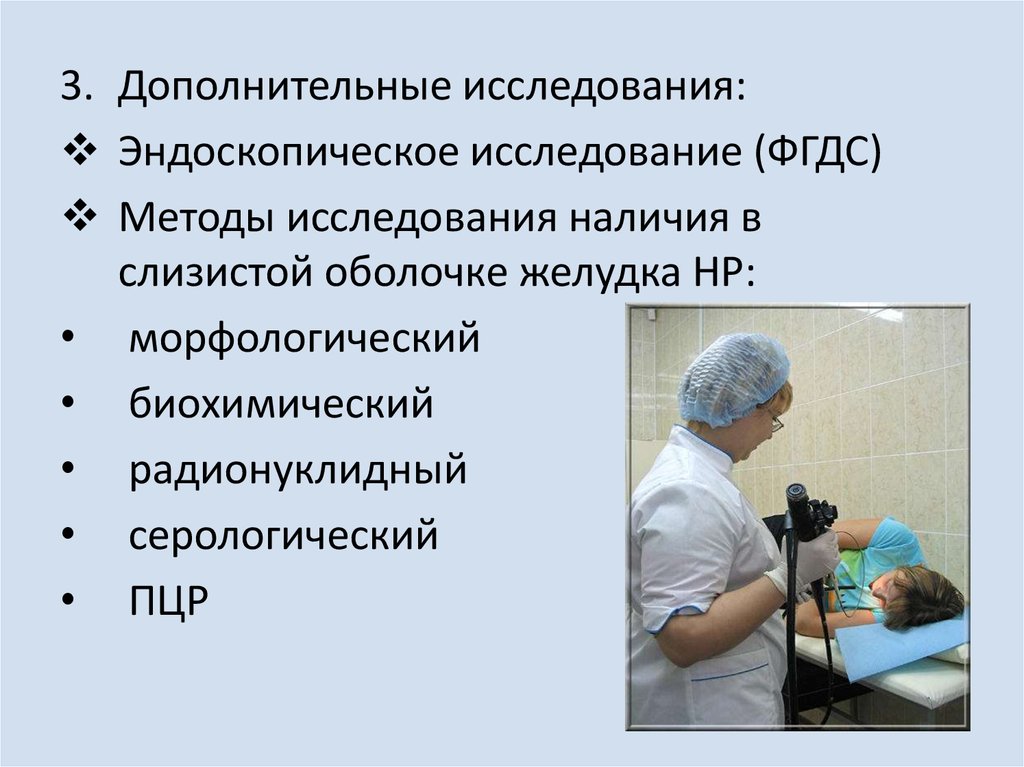 3. Дополнительные исследования:

❖ Эндоскопическое исследование (ФГДС)

❖ Методы исследования наличия в слизистой оболочке желудка НР:

• морфологический

• биохимический

• радионуклидный

• серологический

• ПЦР